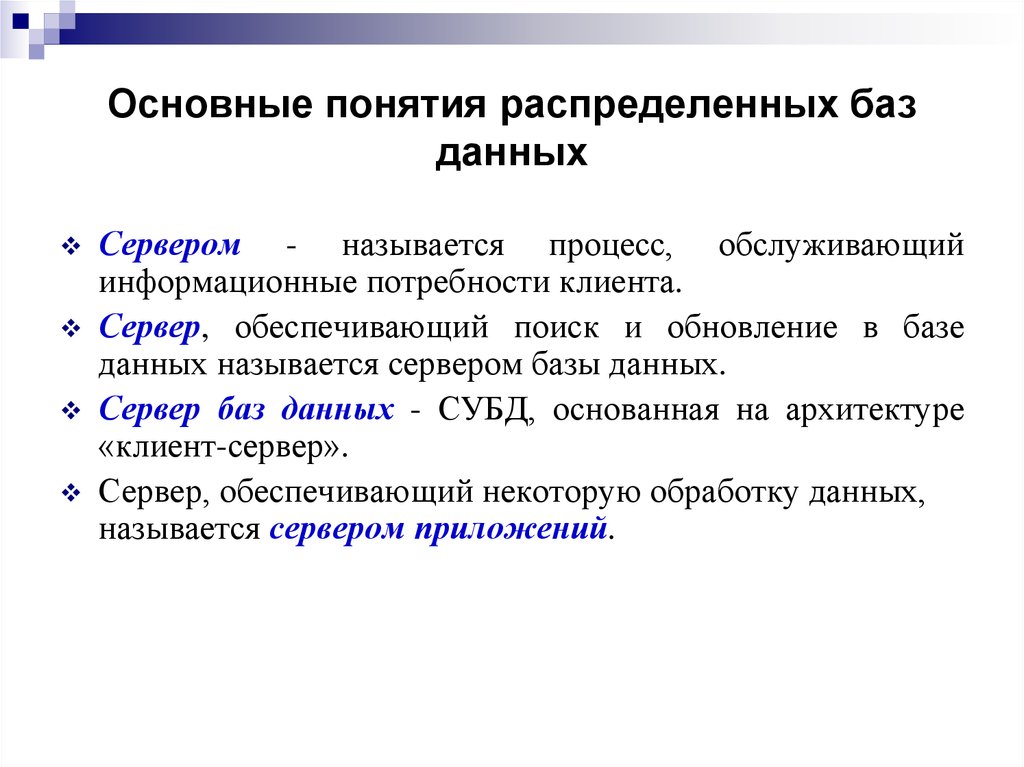 Основные понятия распределенных баз данных

❖ Сервером - называется процесс, обслуживающий информационные потребности клиента.

❖ Сервер, обеспечивающий поиск и обновление в базе данных называется сервером базы данных.

❖ Сервер баз данных - СУБД, основанная на архитектуре «клиент-сервер».

❖ Сервер, обеспечивающий некоторую обработку данных, называется сервером приложений.